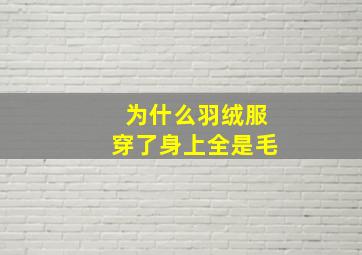 为什么羽绒服
穿了身上全是毛